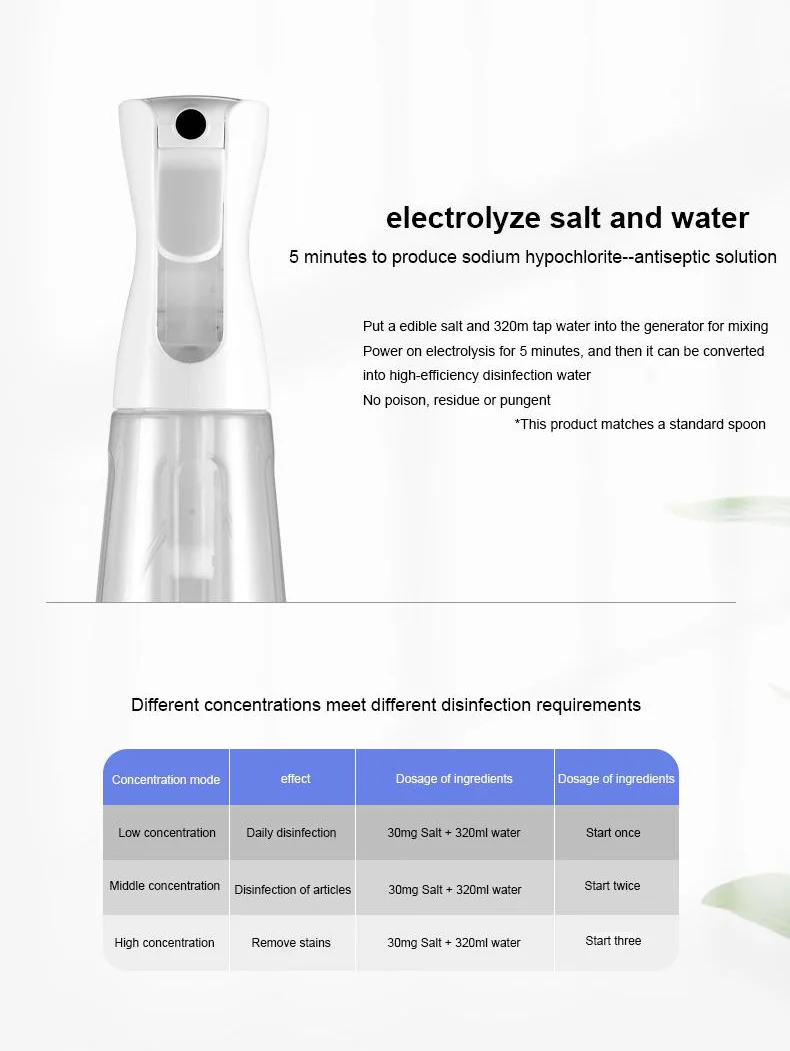 electrolyze salt and water

5 minutes to produce sodium hypochlorite--antiseptic solution

Put a edible salt and 320m tap water into the generator for mixing
Power on electrolysis for 5 minutes, and then it can be converted into high-efficiency disinfection water
No poison, residue or pungent
*This product matches a standard spoon

Different concentrations meet different disinfection requirements

| Concentration mode | effect | Dosage of ingredients | Dosage of ingredients |
|---|---|---|---|
| Low concentration | Daily disinfection | 30mg Salt + 320ml water | Start once |
| Middle concentration | Disinfection of articles | 30mg Salt + 320ml water | Start twice |
| High concentration | Remove stains | 30mg Salt + 320ml water | Start three |